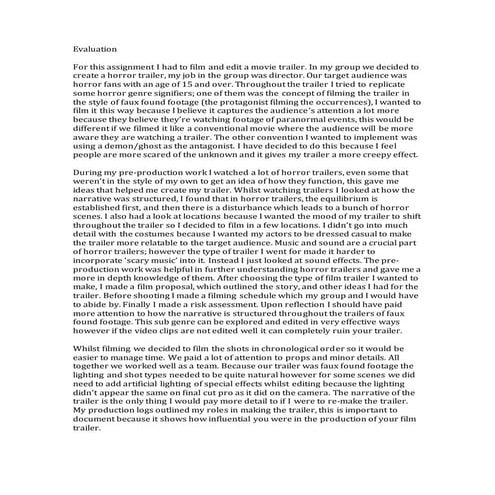 Evaluation

For this assignment I had to film and edit a movie trailer. In my group we decided to create a horror trailer, my job in the group was director. Our target audience was horror fans with an age of 15 and over. Throughout the trailer I tried to replicate some horror genre signifiers; one of them was the concept of filming the trailer in the style of faux found footage (the protagonist filming the occurrences), I wanted to film it this way because I believe it captures the audience's attention a lot more because they believe they're watching footage of paranormal events, this would be different if we filmed it like a conventional movie where the audience will be more aware they are watching a trailer. The other convention I wanted to implement was using a demon/ghost as the antagonist. I have decided to do this because I feel people are more scared of the unknown and it gives my trailer a more creepy effect.

During my pre-production work I watched a lot of horror trailers, even some that weren't in the style of my own to get an idea of how they function, this gave me ideas that helped me create my trailer. Whilst watching trailers I looked at how the narrative was structured, I found that in horror trailers, the equilibrium is established first, and then there is a disturbance which leads to a bunch of horror scenes. I also had a look at locations because I wanted the mood of my trailer to shift throughout the trailer so I decided to film in a few locations. I didn't go into much detail with the costumes because I wanted my actors to be dressed casual to make the trailer more relatable to the target audience. Music and sound are a crucial part of horror trailers; however the type of trailer I went for made it harder to incorporate 'scary music' into it. Instead I just looked at sound effects. The pre-production work was helpful in further understanding horror trailers and gave me a more in depth knowledge of them. After choosing the type of film trailer I wanted to make, I made a film proposal, which outlined the story, and other ideas I had for the trailer. Before shooting I made a filming schedule which my group and I would have to abide by. Finally I made a risk assessment. Upon reflection I should have paid more attention to how the narrative is structured throughout the trailers of faux found footage. This sub genre can be explored and edited in very effective ways however if the video clips are not edited well it can completely ruin your trailer.

Whilst filming we decided to film the shots in chronological order so it would be easier to manage time. We paid a lot of attention to props and minor details. All together we worked well as a team. Because our trailer was faux found footage the lighting and shot types needed to be quite natural however for some scenes we did need to add artificial lighting of special effects whilst editing because the lighting didn't appear the same on final cut pro as it did on the camera. The narrative of the trailer is the only thing I would pay more detail to if I were to re-make the trailer. My production logs outlined my roles in making the trailer, this is important to document because it shows how influential you were in the production of your film trailer.